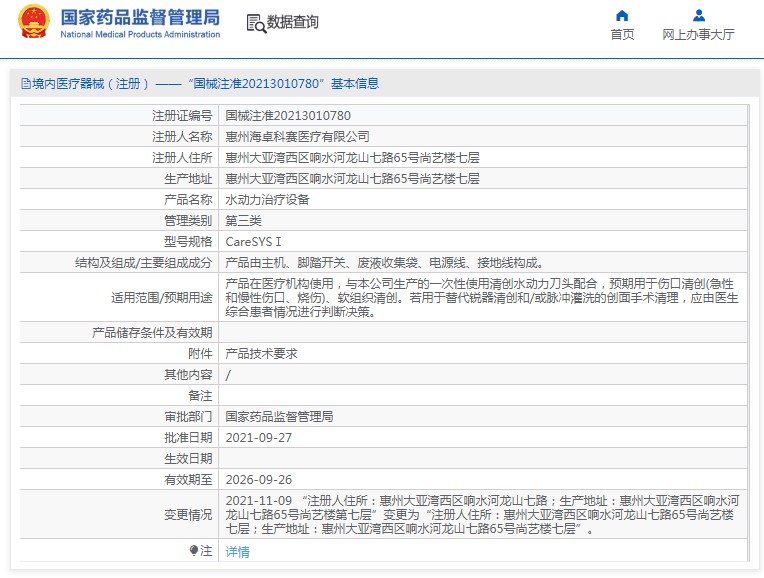 国家药品监督管理局
National Medical Products Administration

数据查询

首页

网上办事大厅

境内医疗器械（注册）——“国械注准20213010780”基本信息

| | |
|---|---|
| 注册证编号 | 国械注准20213010780 |
| 注册人名称 | 惠州海卓科赛医疗有限公司 |
| 注册人住所 | 惠州大亚湾西区响水河龙山七路65号尚艺楼七层 |
| 生产地址 | 惠州大亚湾西区响水河龙山七路65号尚艺楼七层 |
| 产品名称 | 水动力治疗设备 |
| 管理类别 | 第三类 |
| 型号规格 | CareSYS I |
| 结构及组成/主要组成成分 | 产品由主机、脚踏开关、废液收集袋、电源线、接地线构成。 |
| 适用范围/预期用途 | 产品在医疗机构使用，与本公司生产的一次性使用清创水动力刀头配合，预期用于伤口清创(急性和慢性伤口、烧伤)、软组织清创。若用于替代锐器清创和/或脉冲灌洗的创面手术清理，应由医生综合患者情况进行判断决策。 |
| 产品储存条件及有效期 | |
| 附件 | 产品技术要求 |
| 其他内容 | / |
| 备注 | |
| 审批部门 | 国家药品监督管理局 |
| 批准日期 | 2021-09-27 |
| 生效日期 | |
| 有效期至 | 2026-09-26 |
| 变更情况 | 2021-11-09 “注册人住所：惠州大亚湾西区响水河龙山七路；生产地址：惠州大亚湾西区响水河龙山七路65号尚艺楼第七层”变更为“注册人住所：惠州大亚湾西区响水河龙山七路65号尚艺楼七层；生产地址：惠州大亚湾西区响水河龙山七路65号尚艺楼七层”。 |
| 注 | 详情 |